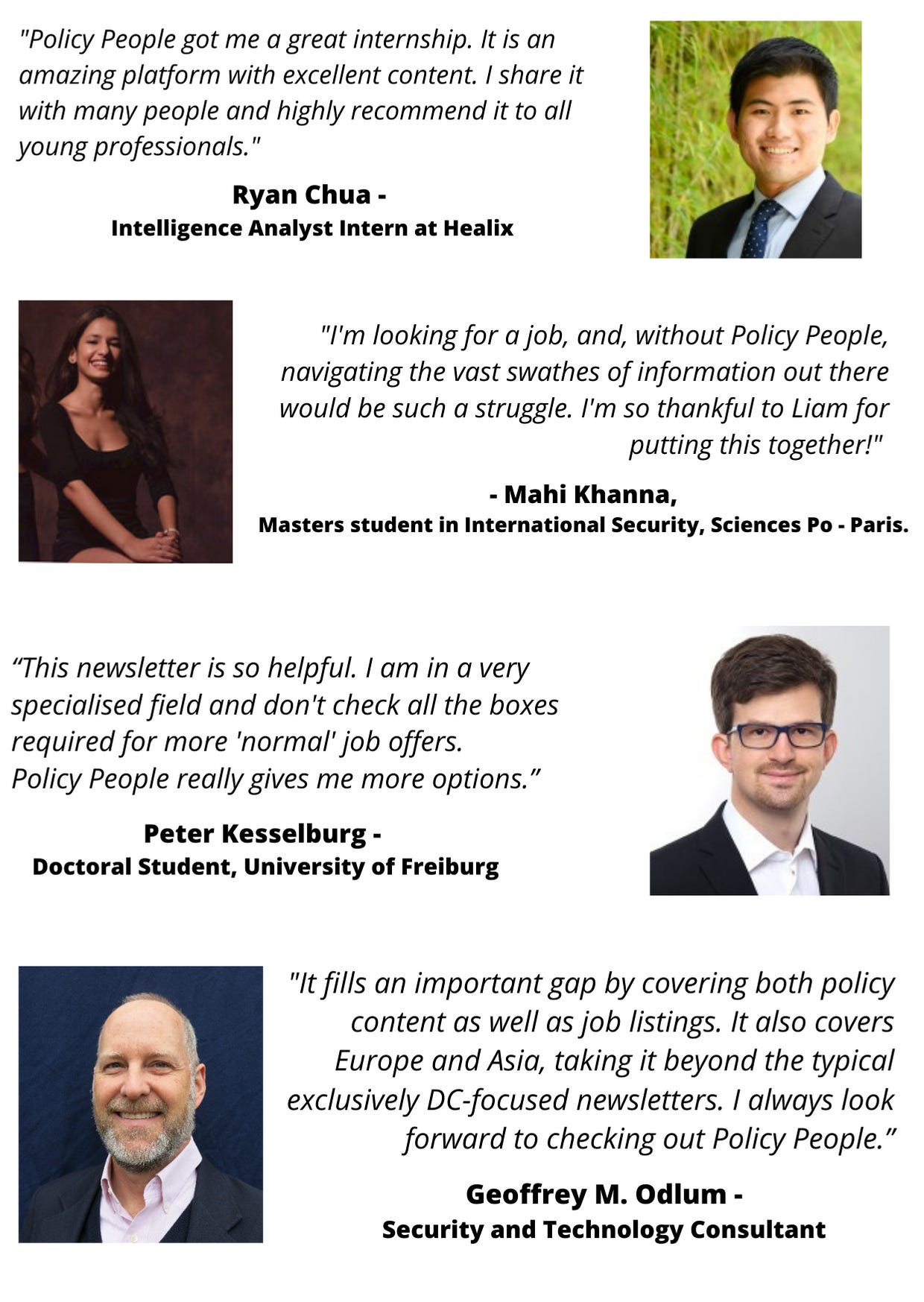 "Policy People got me a great internship. It is an amazing platform with excellent content. I share it with many people and highly recommend it to all young professionals."

Ryan Chua -
Intelligence Analyst Intern at Healix

"I'm looking for a job, and, without Policy People, navigating the vast swathes of information out there would be such a struggle. I'm so thankful to Liam for putting this together!"

- Mahi Khanna,
Masters student in International Security, Sciences Po - Paris.

“This newsletter is so helpful. I am in a very specialised field and don't check all the boxes required for more 'normal' job offers.
Policy People really gives me more options.”

Peter Kesselburg -
Doctoral Student, University of Freiburg

"It fills an important gap by covering both policy content as well as job listings. It also covers Europe and Asia, taking it beyond the typical exclusively DC-focused newsletters. I always look forward to checking out Policy People.”

Geoffrey M. Odlum -
Security and Technology Consultant